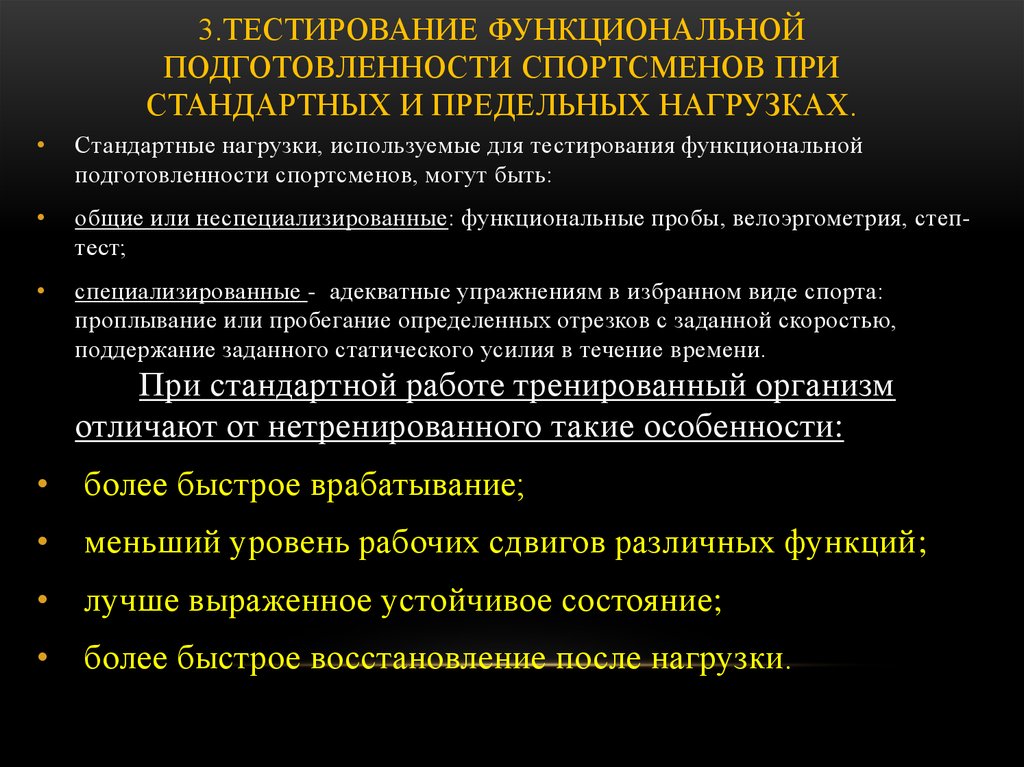 3.ТЕСТИРОВАНИЕ ФУНКЦИОНАЛЬНОЙ ПОДГОТОВЛЕННОСТИ СПОРТСМЕНОВ ПРИ СТАНДАРТНЫХ И ПРЕДЕЛЬНЫХ НАГРУЗКАХ.

• Стандартные нагрузки, используемые для тестирования функциональной подготовленности спортсменов, могут быть:

• общие или неспециализированные: функциональные пробы, велоэргометрия, степ-тест;

• специализированные - адекватные упражнениям в избранном виде спорта: проплывание или пробегание определенных отрезков с заданной скоростью, поддержание заданного статического усилия в течение времени.

При стандартной работе тренированный организм отличают от нетренированного такие особенности:

• более быстрое врабатывание;

• меньший уровень рабочих сдвигов различных функций;

• лучше выраженное устойчивое состояние;

• более быстрое восстановление после нагрузки.